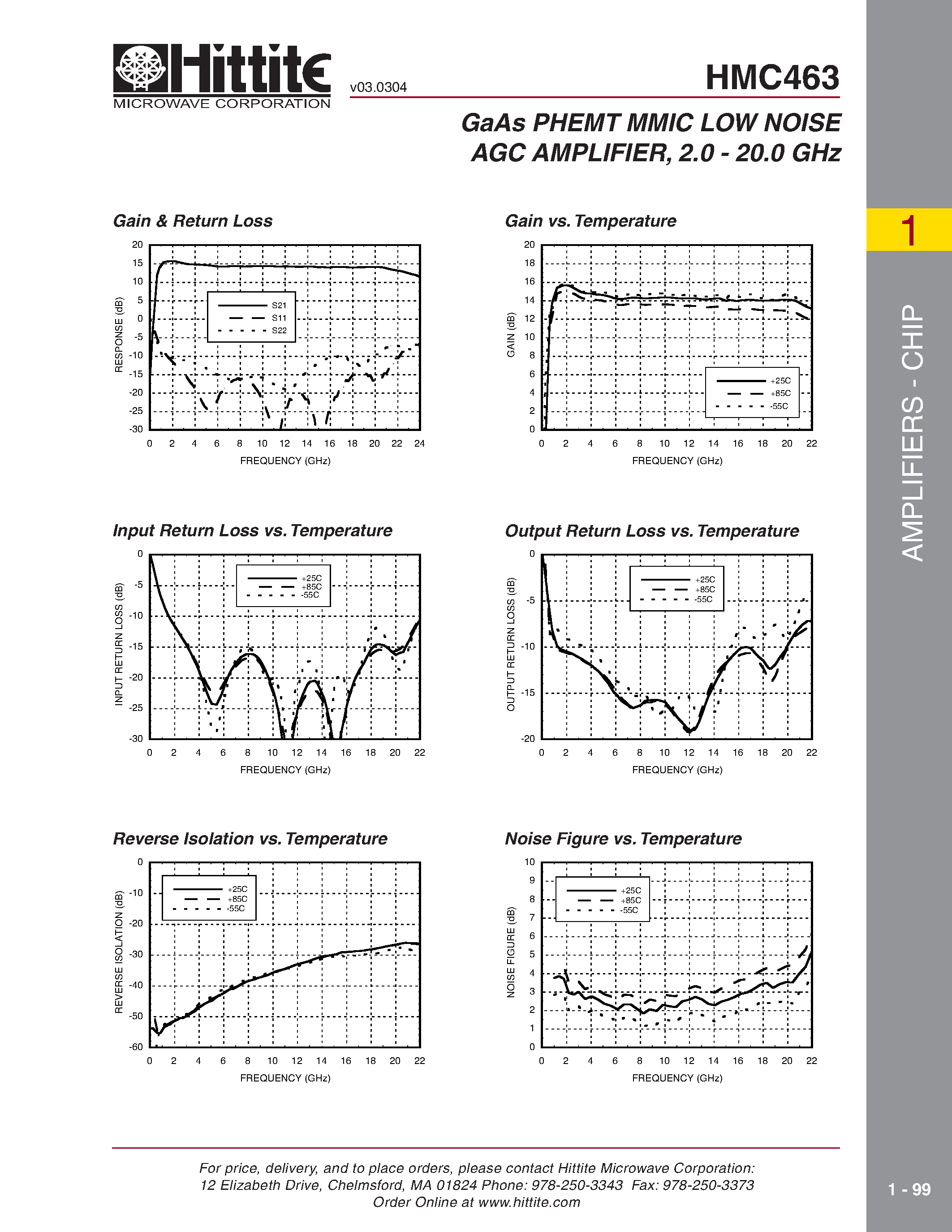 Hittite
MICROWAVE CORPORATION

v03.0304

HMC463

GaAs PHEMT MMIC LOW NOISE AGC AMPLIFIER, 2.0 - 20.0 GHz

1

AMPLIFIERS - CHIP

Gain & Return Loss

20 15 10 5 0 -5 -10 -15 -20 -25 -30

RESPONSE (dB)

S21
S11
S22

0 2 4 6 8 10 12 14 16 18 20 22 24

FREQUENCY (GHz)

Gain vs. Temperature

20 18 16 14 12 10 8 6 4 2 0

GAIN (dB)

+25C
+85C
-55C

0 2 4 6 8 10 12 14 16 18 20 22

FREQUENCY (GHz)

Input Return Loss vs. Temperature

0 -5 -10 -15 -20 -25 -30

INPUT RETURN LOSS (dB)

+25C
+85C
-55C

0 2 4 6 8 10 12 14 16 18 20 22

FREQUENCY (GHz)

Output Return Loss vs. Temperature

0 -5 -10 -15 -20

OUTPUT RETURN LOSS (dB)

+25C
+85C
-55C

0 2 4 6 8 10 12 14 16 18 20 22

FREQUENCY (GHz)

Reverse Isolation vs. Temperature

0 -10 -20 -30 -40 -50 -60

REVERSE ISOLATION (dB)

+25C
+85C
-55C

0 2 4 6 8 10 12 14 16 18 20 22

FREQUENCY (GHz)

Noise Figure vs. Temperature

10 9 8 7 6 5 4 3 2 1 0

NOISE FIGURE (dB)

+25C
+85C
-55C

0 2 4 6 8 10 12 14 16 18 20 22

FREQUENCY (GHz)

For price, delivery, and to place orders, please contact Hittite Microwave Corporation:
12 Elizabeth Drive, Chelmsford, MA 01824 Phone: 978-250-3343 Fax: 978-250-3373
Order Online at www.hittite.com

1 - 99